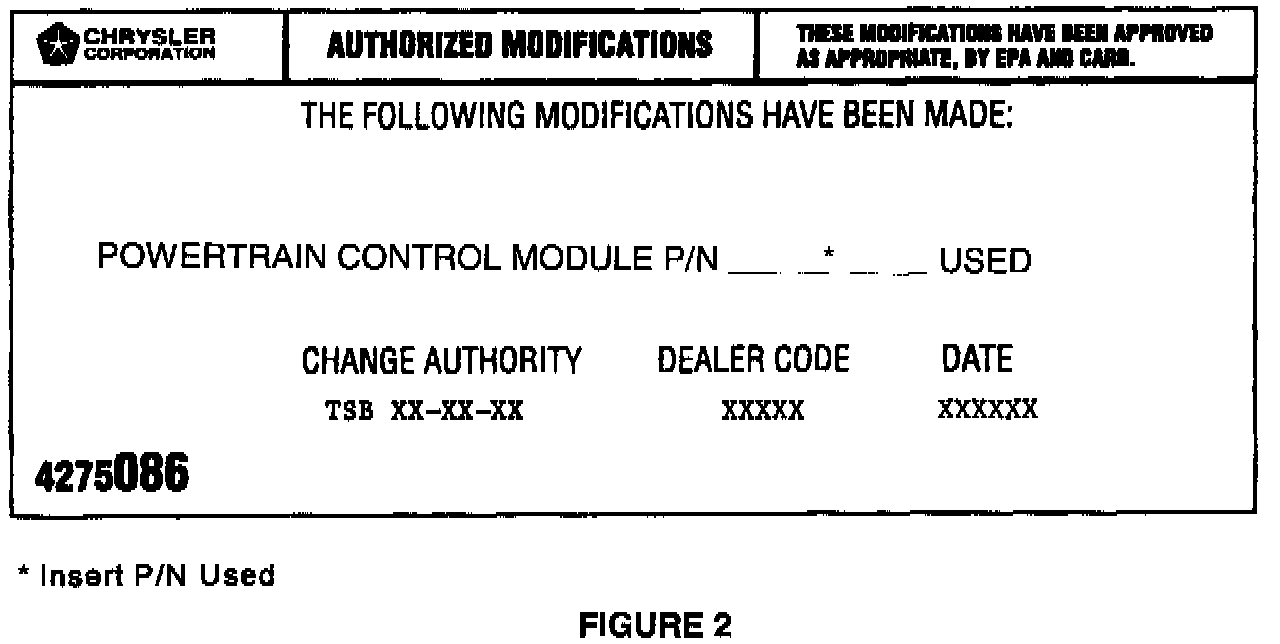 CHRYSLER
CORPORATION

AUTHORIZED MODIFICATIONS

THESE MODIFICATIONS HAVE BEEN APPROVED AS APPROPRIATE, BY EPA AND CARB.

THE FOLLOWING MODIFICATIONS HAVE BEEN MADE:

POWERTRAIN CONTROL MODULE P/N ____ ____* ____ ____ USED

CHANGE AUTHORITY
TSB XX-XX-XX

DEALER CODE
XXXXX

DATE
XXXXXX

4275086

* Insert P/N Used

FIGURE 2